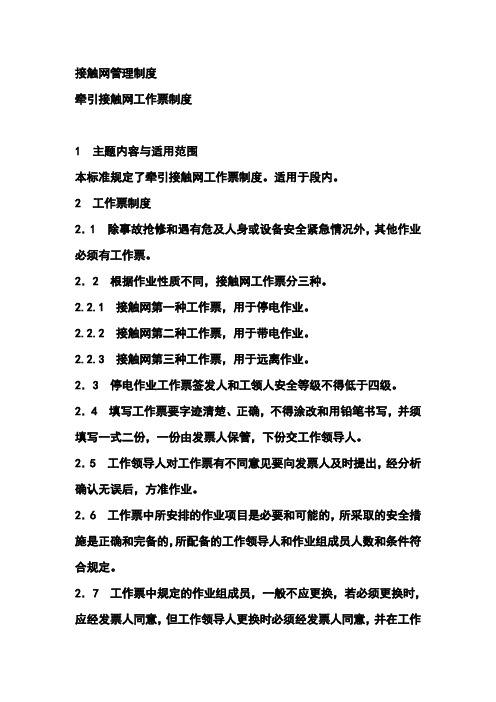 接触网管理制度

牵引接触网工作票制度

1　主题内容与适用范围

本标准规定了牵引接触网工作票制度。适用于段内。

2　工作票制度

2．1　除事故抢修和遇有危及人身或设备安全紧急情况外，其他作业必须有工作票。

2．2　根据作业性质不同，接触网工作票分三种。

2.2.1　接触网第一种工作票，用于停电作业。

2.2.2　接触网第二种工作票，用于带电作业。

2.2.3　接触网第三种工作票，用于远离作业。

2．3　停电作业工作票签发人和工领人安全等级不得低于四级。

2．4　填写工作票要字迹清楚、正确，不得涂改和用铅笔书写，并须填写一式二份，一份由发票人保管，下份交工作领导人。

2．5　工作领导人对工作票有不同意见要向发票人及时提出，经分析确认无误后，方准作业。

2．6　工作票中所安排的作业项目是必要和可能的，所采取的安全措施是正确和完备的，所配备的工作领导人和作业组成员人数和条件符合规定。

2．7　工作票中规定的作业组成员，一般不应更换，若必须更换时，应经发票人同意，但工作领导人更换时必须经发票人同意，并在工作